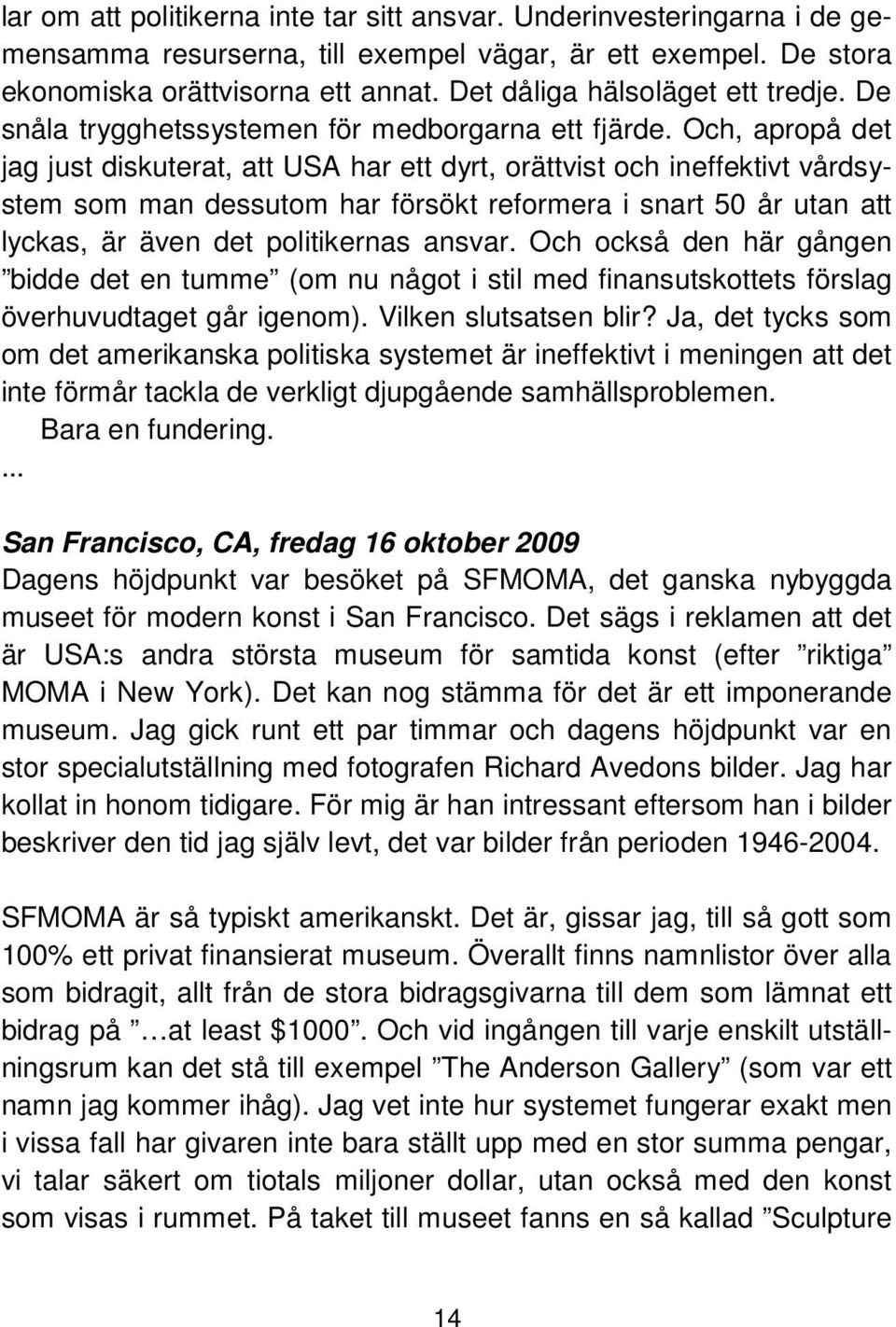 lar om att politikerna inte tar sitt ansvar. Underinvesteringarna i de gemensamma resurserna, till exempel vägar, är ett exempel. De stora ekonomiska orättvisorna ett annat. Det dåliga hälsoläget ett tredje. De snåla trygghetssystemen för medborgarna ett fjärde. Och, apropå det jag just diskuterat, att USA har ett dyrt, orättvist och ineffektivt vårdsystem som man dessutom har försökt reformera i snart 50 år utan att lyckas, är även det politikernas ansvar. Och också den här gången ”bidde det en tumme” (om nu något i stil med finansutskottets förslag överhuvudtaget går igenom). Vilken slutsatsen blir? Ja, det tycks som om det amerikanska politiska systemet är ineffektivt i meningen att det inte förmår tackla de verkligt djupgående samhällsproblemen.

Bara en fundering.

...

San Francisco, CA, fredag 16 oktober 2009

Dagens höjdpunkt var besöket på SFMOMA, det ganska nybyggda museet för modern konst i San Francisco. Det sägs i reklamen att det är USA:s andra största museum för samtida konst (efter ”riktiga” MOMA i New York). Det kan nog stämma för det är ett imponerande museum. Jag gick runt ett par timmar och dagens höjdpunkt var en stor specialutställning med fotografen Richard Avedons bilder. Jag har kollat in honom tidigare. För mig är han intressant eftersom han i bilder beskriver den tid jag själv levt, det var bilder från perioden 1946-2004.

SFMOMA är så typiskt amerikanskt. Det är, gissar jag, till så gott som 100% ett privat finansierat museum. Överallt finns namnlistor över alla som bidragit, allt från de stora bidragsgivarna till dem som lämnat ett bidrag på ”…at least $1000”. Och vid ingången till varje enskilt utställningsrum kan det stå till exempel ”The Anderson Gallery” (som var ett namn jag kommer ihåg). Jag vet inte hur systemet fungerar exakt men i vissa fall har givaren inte bara ställt upp med en stor summa pengar, vi talar säkert om tiotals miljoner dollar, utan också med den konst som visas i rummet. På taket till museet fanns en så kallad ”Sculpture

14